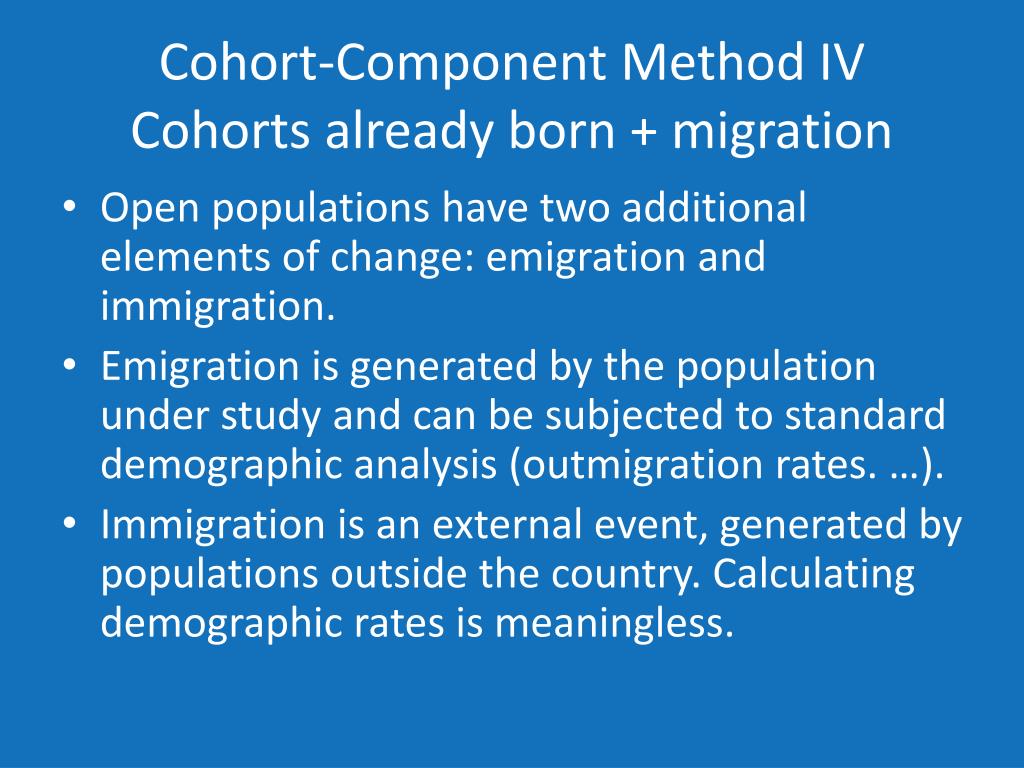 Cohort-Component Method IV
Cohorts already born + migration

• Open populations have two additional elements of change: emigration and immigration.
• Emigration is generated by the population under study and can be subjected to standard demographic analysis (outmigration rates. …).
• Immigration is an external event, generated by populations outside the country. Calculating demographic rates is meaningless.